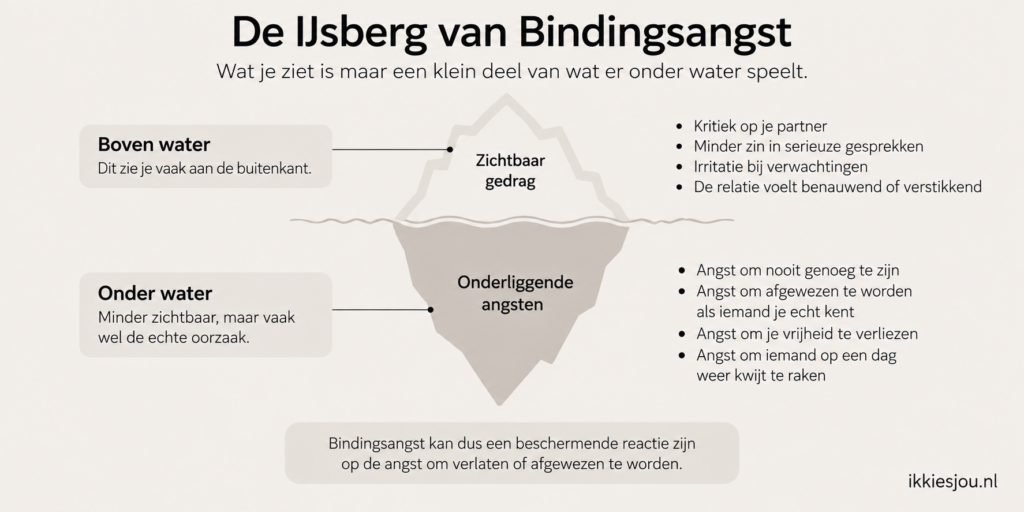 De IJsberg van Bindingsangst

Wat je ziet is maar een klein deel van wat er onder water speelt.

Boven water
Dit zie je vaak aan de buitenkant.

Zichtbaar gedrag

- Kritiek op je partner
- Minder zin in serieuze gesprekken
- Irritatie bij verwachtingen
- De relatie voelt benauwend of verstikkend

Onder water
Minder zichtbaar, maar vaak wel de echte oorzaak.

Onderliggende angsten

- Angst om nooit genoeg te zijn
- Angst om afgewezen te worden als iemand je echt kent
- Angst om je vrijheid te verliezen
- Angst om iemand op een dag weer kwijt te raken

Bindingsangst kan dus een beschermende reactie zijn op de angst om verlaten of afgewezen te worden.

ikkiesjou.nl